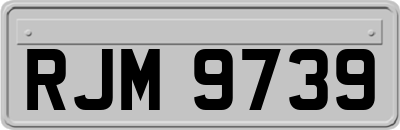 RJM 9739